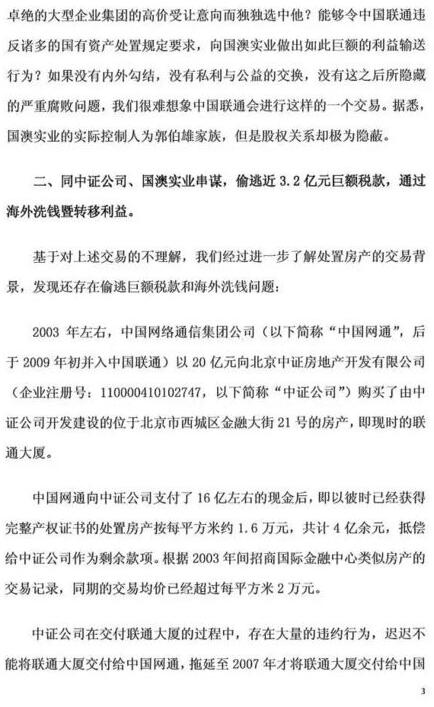 卓绝的大型企业集团的高价受让意向而独独选中他？能够令中国联通违反诸多的国有资产处置规定要求，向国澳实业做出如此巨额的利益输送行为？如果没有内外勾结，没有私利与公益的交换，没有这之后所隐藏的严重腐败问题，我们很难想象中国联通会进行这样的一个交易。据悉，国澳实业的实际控制人为郭伯雄家族，但是股权关系却极为隐蔽。

二、同中证公司、国澳实业串谋，偷逃近 3.2 亿元巨额税款，通过海外洗钱暨转移利益。

基于对上述交易的不理解，我们经过进一步了解处置房产的交易背景，发现还存在偷逃巨额税款和海外洗钱问题：

2003 年左右，中国网络通信集团公司（以下简称“中国网通”，后于 2009 年初并入中国联通）以 20 亿元向北京中证房地产开发有限公司（企业注册号：110000410102747，以下简称“中证公司”）购买了由中证公司开发建设的位于北京市西城区金融大街 21 号的房产，即现时的联通大厦。

中国网通向中证公司支付了 16 亿左右的现金后，即以彼时已经获得完整产权证书的处置房产按每平方米约 1.6 万元，共计 4 亿余元，抵偿给中证公司作为剩余款项。根据 2003 年间招商国际金融中心类似房产的交易记录，同期的交易均价已经超过每平方米 2 万元。

中证公司在交付联通大厦的过程中，存在大量的违约行为，迟迟不能将联通大厦交付给中国网通，拖延至 2007 年才将联通大厦交付给中国

3